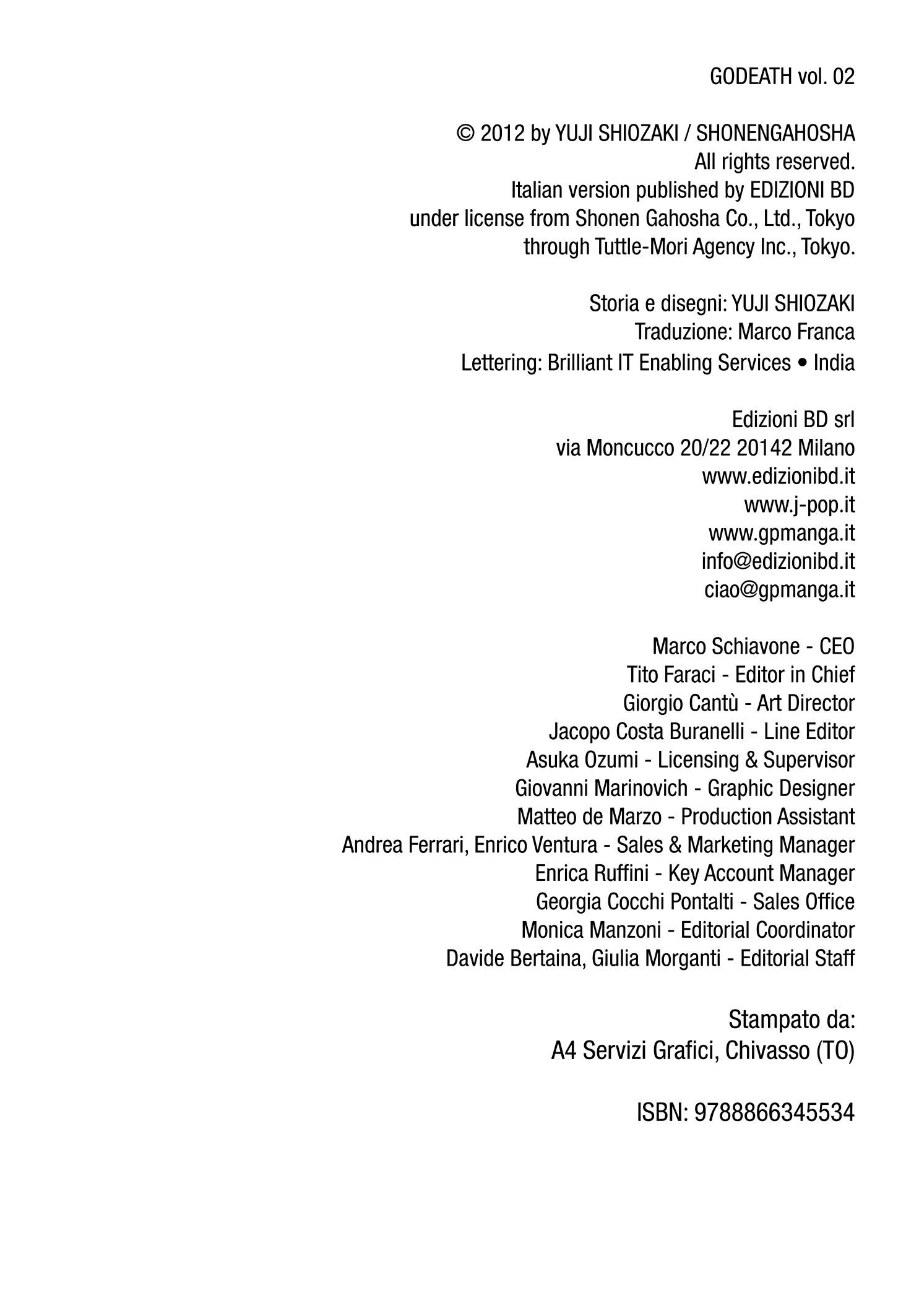 GODEATH vol. 02

© 2012 by YUJI SHIOZAKI / SHONENGAHOSHA
All rights reserved.
Italian version published by EDIZIONI BD
under license from Shonen Gahosha Co., Ltd., Tokyo
through Tuttle-Mori Agency Inc., Tokyo.

Storia e disegni: YUJI SHIOZAKI
Traduzione: Marco Franca
Lettering: Brilliant IT Enabling Services • India

Edizioni BD srl
via Moncucco 20/22 20142 Milano
www.edizionibd.it
www.j-pop.it
www.gpmanga.it
info@edizionibd.it
ciao@gpmanga.it

Marco Schiavone - CEO
Tito Faraci - Editor in Chief
Giorgio Cantù - Art Director
Jacopo Costa Buranelli - Line Editor
Asuka Ozumi - Licensing & Supervisor
Giovanni Marinovich - Graphic Designer
Matteo de Marzo - Production Assistant
Andrea Ferrari, Enrico Ventura - Sales & Marketing Manager
Enrica Ruffini - Key Account Manager
Georgia Cocchi Pontalti - Sales Office
Monica Manzoni - Editorial Coordinator
Davide Bertaina, Giulia Morganti - Editorial Staff

Stampato da:
A4 Servizi Grafici, Chivasso (TO)

ISBN: 9788866345534